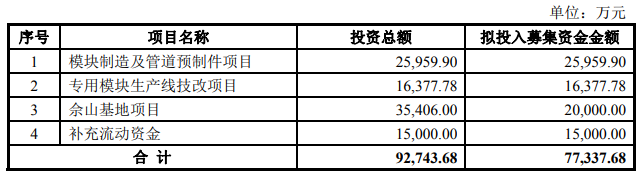 单位：万元

| 序号 | 项目名称 | 投资总额 | 拟投入募集资金金额 |
|---|---|---|---|
| 1 | 模块制造及管道预制件项目 | 25,959.90 | 25,959.90 |
| 2 | 专用模块生产线技改项目 | 16,377.78 | 16,377.78 |
| 3 | 佘山基地项目 | 35,406.00 | 20,000.00 |
| 4 | 补充流动资金 | 15,000.00 | 15,000.00 |
| 合 计 | | 92,743.68 | 77,337.68 |